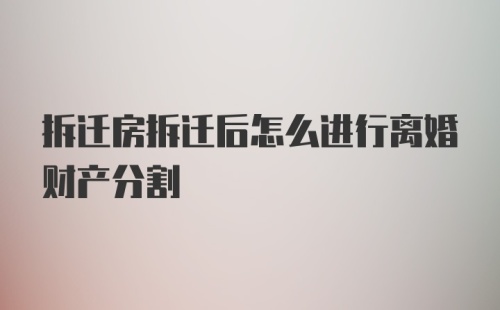 拆迁房拆迁后怎么进行离婚财产分割